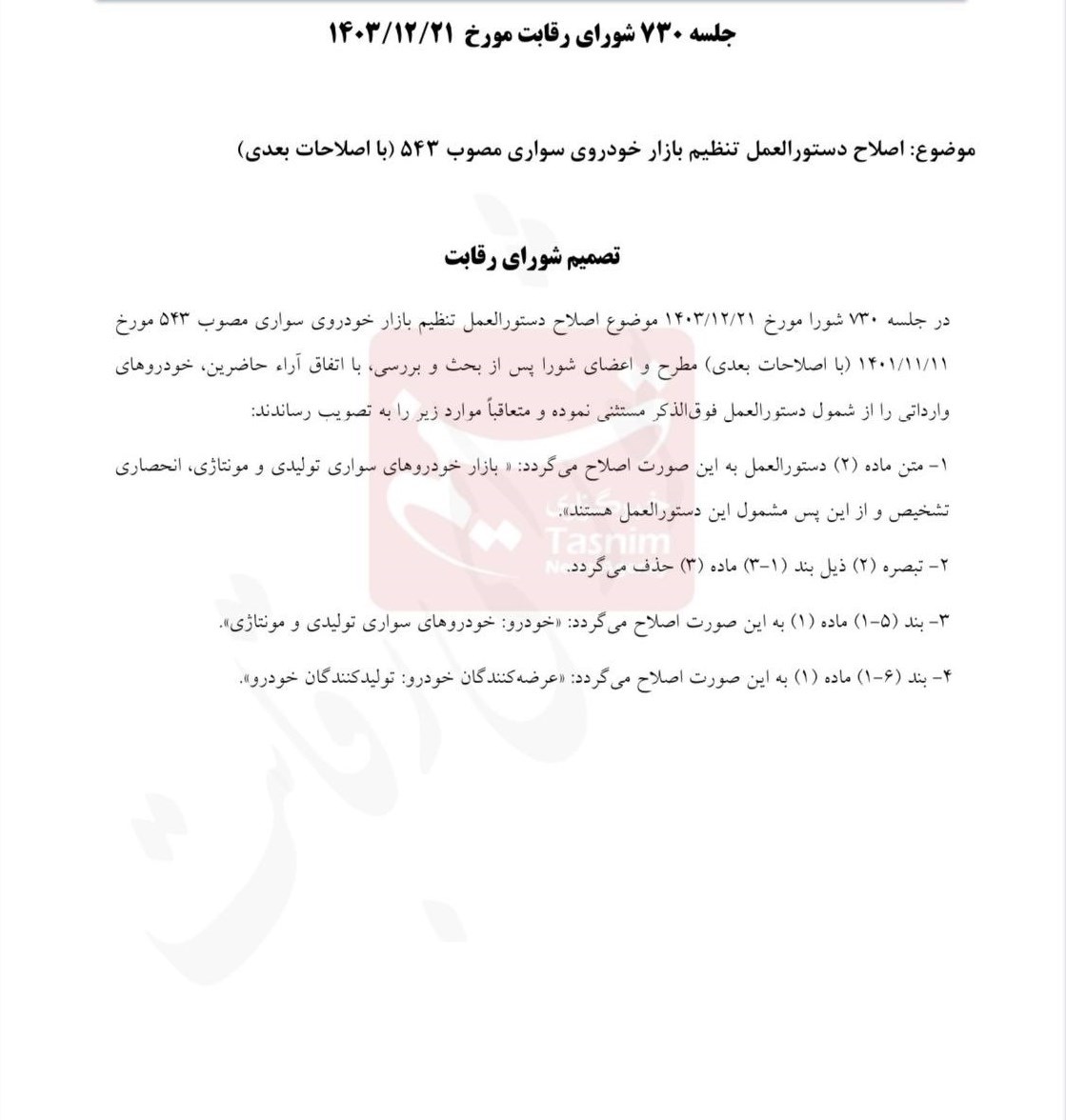 جلسه ۷۳۰ شورای رقابت مورخ ۱۴۰۳/۱۲/۲۱

موضوع: اصلاح دستورالعمل تنظیم بازار خودروی سواری مصوب ۵۴۳ (با اصلاحات بعدی)

تصمیم شورای رقابت

در جلسه ۷۳۰ شورا مورخ ۱۴۰۳/۱۲/۲۱ موضوع اصلاح دستورالعمل تنظیم بازار خودروی سواری مصوب ۵۴۳ مورخ ۱۴۰۱/۱۱/۱۱ (با اصلاحات بعدی) مطرح و اعضای شورا پس از بحث و بررسی، با اتفاق آراء حاضرین، خودروهای وارداتی را از شمول دستورالعمل فوق‌الذکر مستثنی نموده و متعاقباً موارد زیر را به تصویب رساندند:

۱- متن ماده (۲) دستورالعمل به این صورت اصلاح می‌گردد: « بازار خودروهای سواری تولیدی و مونتاژی، انحصاری تشخیص و از این پس مشمول این دستورالعمل هستند».

۲- تبصره (۲) ذیل بند (۱-۳) ماده (۳) حذف می‌گردد.

۳- بند (۵-۱) ماده (۱) به این صورت اصلاح می‌گردد: «خودرو: خودروهای سواری تولیدی و مونتاژی».

۴- بند (۶-۱) ماده (۱) به این صورت اصلاح می‌گردد: «عرضه‌کنندگان خودرو: تولیدکنندگان خودرو».

Tasnim